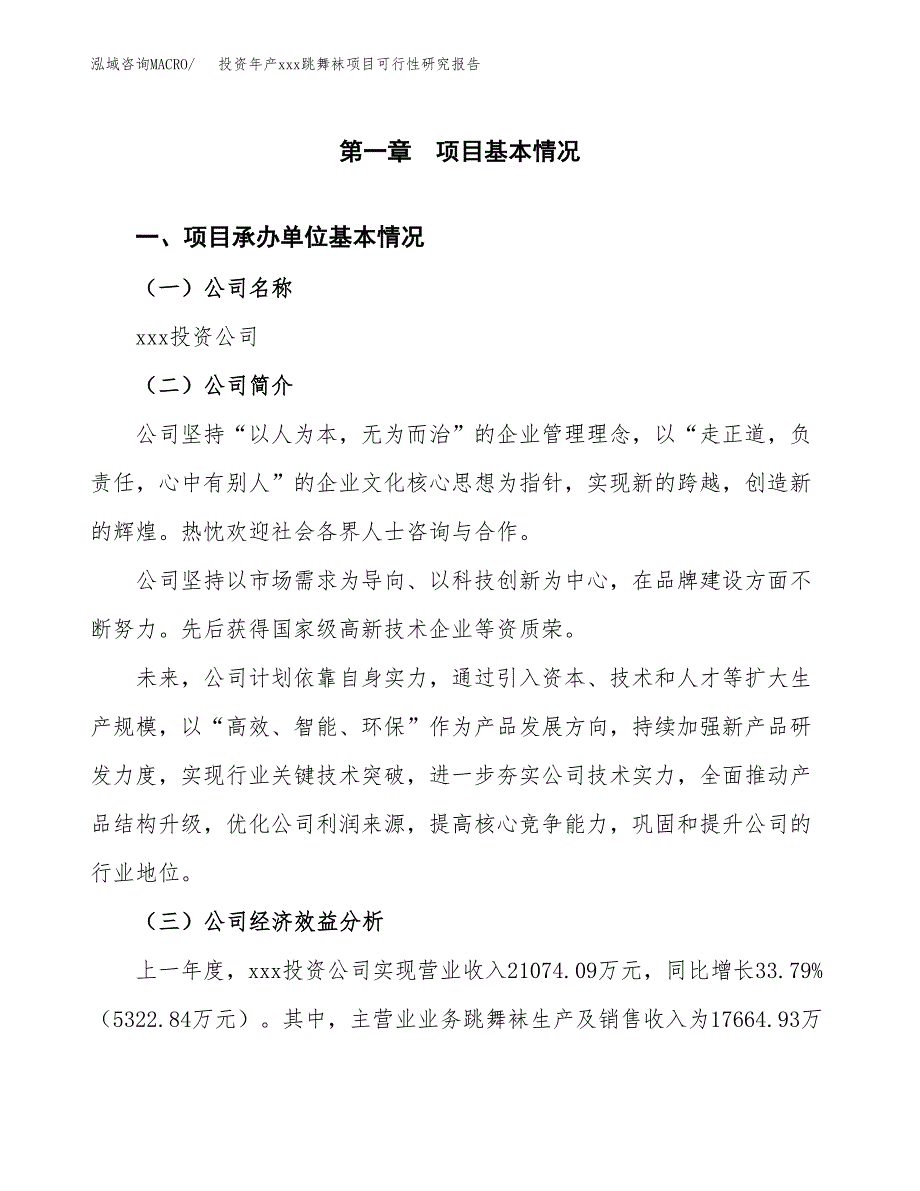 泓域咨询MACRO/　投资年产xxx跳舞袜项目可行性研究报告

第一章　项目基本情况

一、项目承办单位基本情况

（一）公司名称

xxx投资公司

（二）公司简介

公司坚持“以人为本，无为而治”的企业管理理念，以“走正道，负责任，心中有别人”的企业文化核心思想为指针，实现新的跨越，创造新的辉煌。热忱欢迎社会各界人士咨询与合作。

公司坚持以市场需求为导向、以科技创新为中心，在品牌建设方面不断努力。先后获得国家级高新技术企业等资质荣。

未来，公司计划依靠自身实力，通过引入资本、技术和人才等扩大生产规模，以“高效、智能、环保”作为产品发展方向，持续加强新产品研发力度，实现行业关键技术突破，进一步夯实公司技术实力，全面推动产品结构升级，优化公司利润来源，提高核心竞争能力，巩固和提升公司的行业地位。

（三）公司经济效益分析

上一年度，xxx投资公司实现营业收入21074.09万元，同比增长33.79%（5322.84万元）。其中，主营业业务跳舞袜生产及销售收入为17664.93万